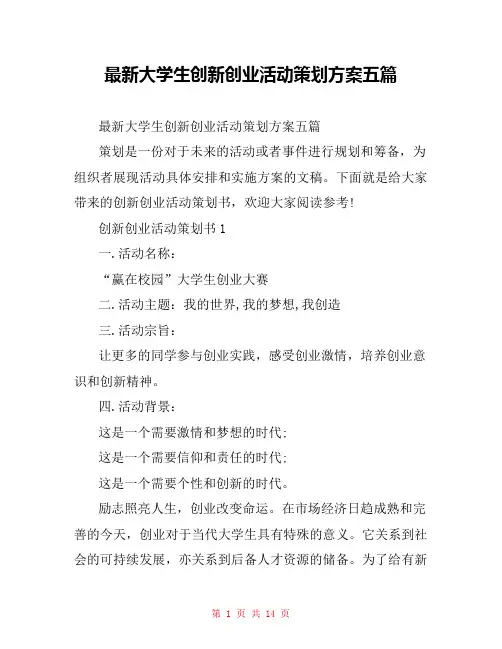 最新大学生创新创业活动策划方案五篇

最新大学生创新创业活动策划方案五篇

策划是一份对于未来的活动或者事件进行规划和筹备，为组织者展现活动具体安排和实施方案的文稿。下面就是给大家带来的创新创业活动策划书，欢迎大家阅读参考!

创新创业活动策划书 1

一.活动名称:

“赢在校园”大学生创业大赛

二.活动主题:我的世界,我的梦想,我创造

三.活动宗旨:

让更多的同学参与创业实践，感受创业激情，培养创业意识和创新精神。

四.活动背景:

这是一个需要激情和梦想的时代;

这是一个需要信仰和责任的时代;

这是一个需要个性和创新的时代。

励志照亮人生，创业改变命运。在市场经济日趋成熟和完善的今天，创业对于当代大学生具有特殊的意义。它关系到社会的可持续发展，亦关系到后备人才资源的储备。为了给有新

第 1 页 共 14 页